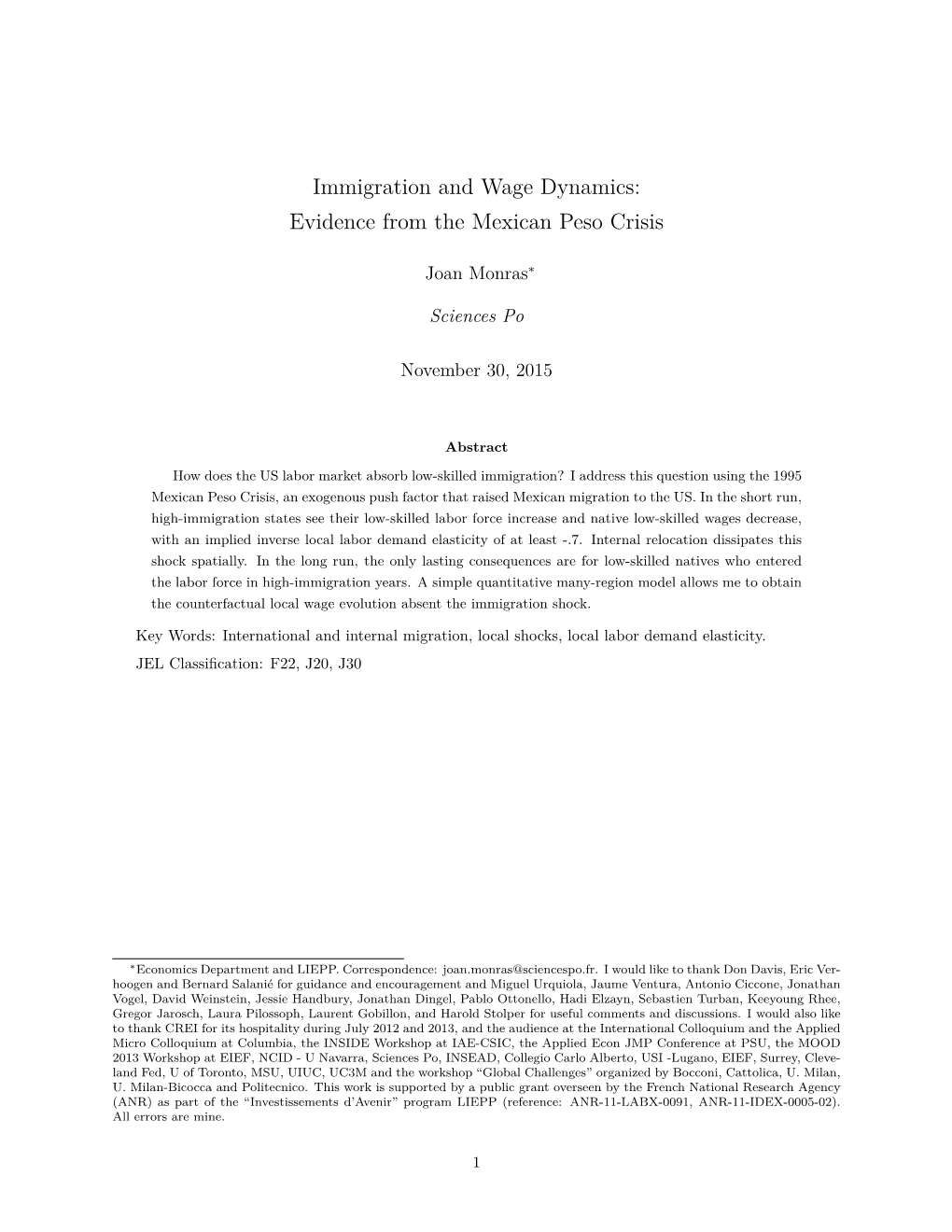 Immigration and Wage Dynamics:
Evidence from the Mexican Peso Crisis

Joan Monras*

Sciences Po

November 30, 2015

Abstract

How does the US labor market absorb low-skilled immigration? I address this question using the 1995 Mexican Peso Crisis, an exogenous push factor that raised Mexican migration to the US. In the short run, high-immigration states see their low-skilled labor force increase and native low-skilled wages decrease, with an implied inverse local labor demand elasticity of at least -.7. Internal relocation dissipates this shock spatially. In the long run, the only lasting consequences are for low-skilled natives who entered the labor force in high-immigration years. A simple quantitative many-region model allows me to obtain the counterfactual local wage evolution absent the immigration shock.

Key Words: International and internal migration, local shocks, local labor demand elasticity.

JEL Classification: F22, J20, J30

*Economics Department and LIEPP. Correspondence: joan.monras@sciencespo.fr. I would like to thank Don Davis, Eric Verhoogen and Bernard Salanié for guidance and encouragement and Miguel Urquiola, Jaume Ventura, Antonio Ciccone, Jonathan Vogel, David Weinstein, Jessie Handbury, Jonathan Dingel, Pablo Ottonello, Hadi Elzayn, Sebastien Turban, Keeyoung Rhee, Gregor Jarosch, Laura Pilossoph, Laurent Gobillon, and Harold Stolper for useful comments and discussions. I would also like to thank CREI for its hospitality during July 2012 and 2013, and the audience at the International Colloquium and the Applied Micro Colloquium at Columbia, the INSIDE Workshop at IAE-CSIC, the Applied Econ JMP Conference at PSU, the MOOD 2013 Workshop at EIEF, NCID - U Navarra, Sciences Po, INSEAD, Collegio Carlo Alberto, USI -Lugano, EIEF, Surrey, Cleveland Fed, U of Toronto, MSU, UIUC, UC3M and the workshop “Global Challenges” organized by Bocconi, Cattolica, U. Milan, U. Milan-Bicocca and Politecnico. This work is supported by a public grant overseen by the French National Research Agency (ANR) as part of the “Investissements d’Avenir” program LIEPP (reference: ANR-11-LABX-0091, ANR-11-IDEX-0005-02). All errors are mine.

1